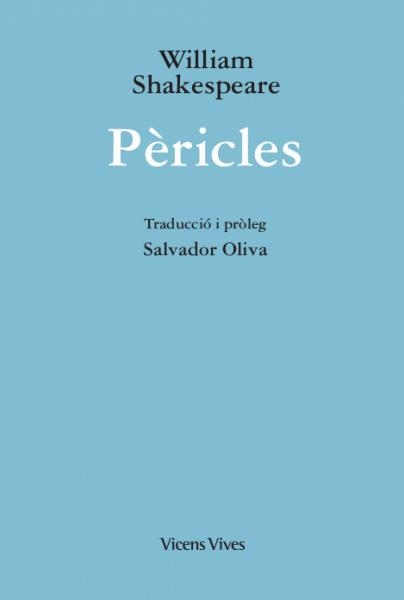 William
Shakespeare

Pèricles

Traducció i pròleg
Salvador Oliva

Vicens Vives